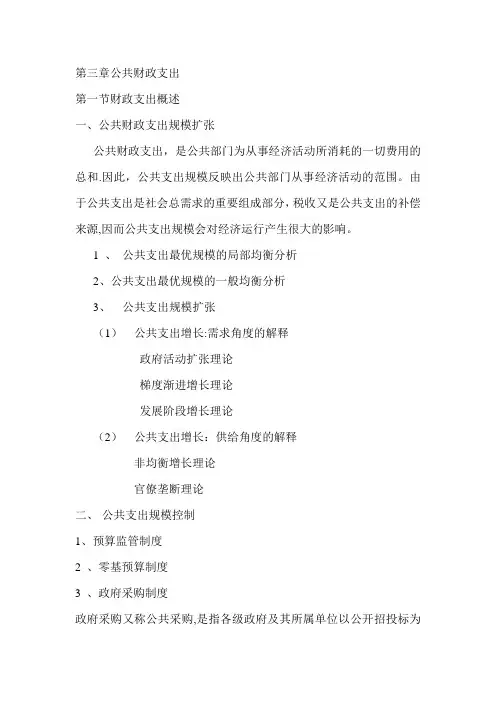 第三章公共财政支出

第一节财政支出概述

一、公共财政支出规模扩张

公共财政支出，是公共部门为从事经济活动所消耗的一切费用的总和.因此，公共支出规模反映出公共部门从事经济活动的范围。由于公共支出是社会总需求的重要组成部分，税收又是公共支出的补偿来源,因而公共支出规模会对经济运行产生很大的影响。

1 、 公共支出最优规模的局部均衡分析

2、公共支出最优规模的一般均衡分析

3、 公共支出规模扩张

（1） 公共支出增长:需求角度的解释

政府活动扩张理论

梯度渐进增长理论

发展阶段增长理论

（2） 公共支出增长：供给角度的解释

非均衡增长理论

官僚垄断理论

二、 公共支出规模控制

1、预算监管制度

2 、零基预算制度

3 、政府采购制度

政府采购又称公共采购,是指各级政府及其所属单位以公开招投标为